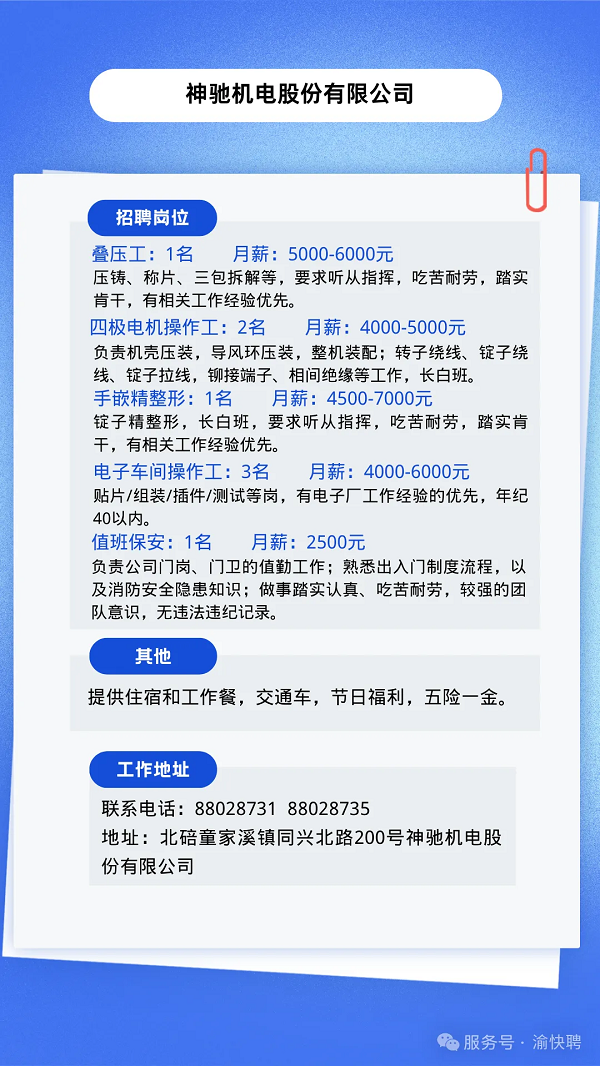 神驰机电股份有限公司

招聘岗位

叠压工：1名　　月薪：5000-6000元
压铸、称片、三包拆解等，要求听从指挥，吃苦耐劳，踏实肯干，有相关工作经验优先。

四极电机操作工：2名　　月薪：4000-5000元
负责机壳压装，导风环压装，整机装配；转子绕线、锭子绕线、锭子拉线，铆接端子、相间绝缘等工作，长白班。

手嵌精整形：1名　　月薪：4500-7000元
锭子精整形，长白班，要求听从指挥，吃苦耐劳，踏实肯干，有相关工作经验优先。

电子车间操作工：3名　　月薪：4000-6000元
贴片/组装/插件/测试等岗，有电子厂工作经验的优先，年纪40以内。

值班保安：1名　　月薪：2500元
负责公司门岗、门卫的值勤工作；熟悉出入门制度流程，以及消防安全隐患知识；做事踏实认真、吃苦耐劳，较强的团队意识，无违法违纪记录。

其他

提供住宿和工作餐，交通车，节日福利，五险一金。

工作地址

联系电话：88028731 88028735
地址：北碚童家溪镇同兴北路200号神驰机电股份有限公司

服务号 · 渝快聘